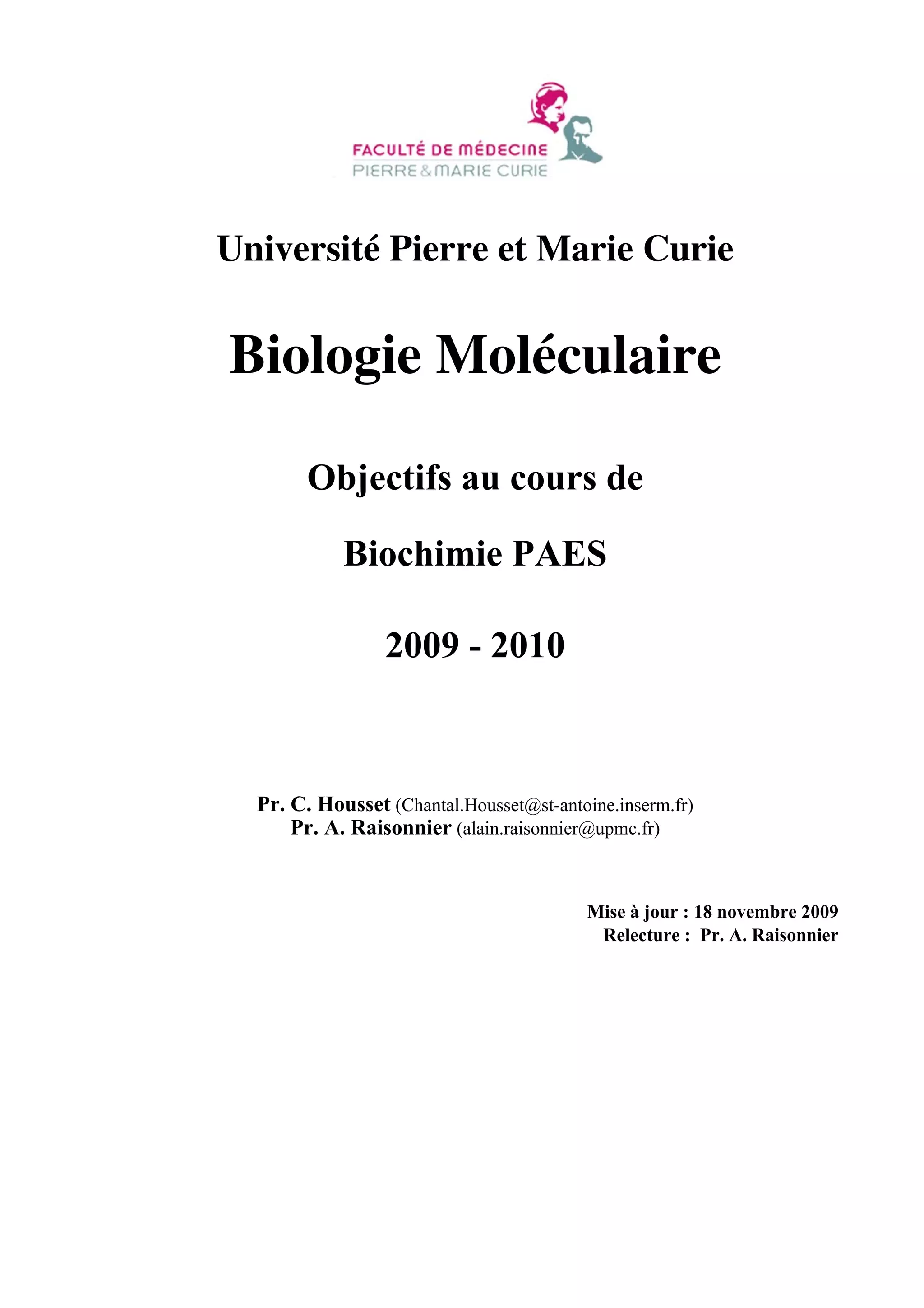 FACULTÉ DE MÉDECINE
PIERRE & MARIE CURIE

Université Pierre et Marie Curie

Biologie Moléculaire

Objectifs au cours de

Biochimie PAES

2009 - 2010

Pr. C. Housset (Chantal.Housset@st-antoine.inserm.fr)
Pr. A. Raisonnier (alain.raisonnier@upmc.fr)

Mise à jour : 18 novembre 2009
Relecture : Pr. A. Raisonnier